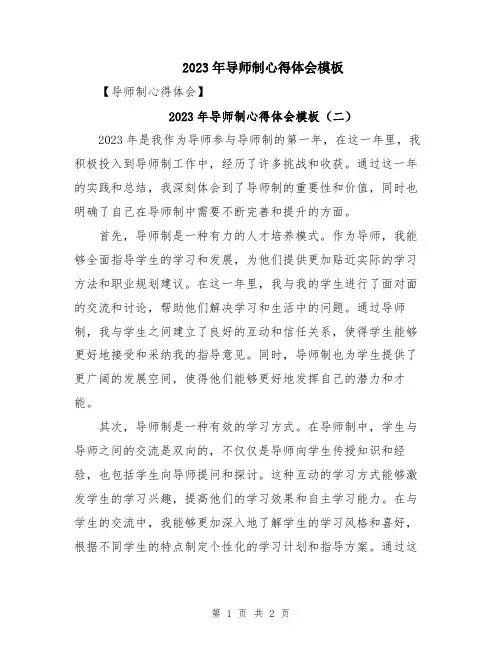 2023年导师制心得体会模板

【导师制心得体会】

2023年导师制心得体会模板（二）

2023年是我作为导师参与导师制的第一年，在这一年里，我积极投入到导师制工作中，经历了许多挑战和收获。通过这一年的实践和总结，我深刻体会到了导师制的重要性和价值，同时也明确了自己在导师制中需要不断完善和提升的方面。

首先，导师制是一种有力的人才培养模式。作为导师，我能够全面指导学生的学习和发展，为他们提供更加贴近实际的学习方法和职业规划建议。在这一年里，我与我的学生进行了面对面的交流和讨论，帮助他们解决学习和生活中的问题。通过导师制，我与学生之间建立了良好的互动和信任关系，使得学生能够更好地接受和采纳我的指导意见。同时，导师制也为学生提供了更广阔的发展空间，使得他们能够更好地发挥自己的潜力和才能。

其次，导师制是一种有效的学习方式。在导师制中，学生与导师之间的交流是双向的，不仅仅是导师向学生传授知识和经验，也包括学生向导师提问和探讨。这种互动的学习方式能够激发学生的学习兴趣，提高他们的学习效果和自主学习能力。在与学生的交流中，我能够更加深入地了解学生的学习风格和喜好，根据不同学生的特点制定个性化的学习计划和指导方案。通过这

第 1 页 共 2 页